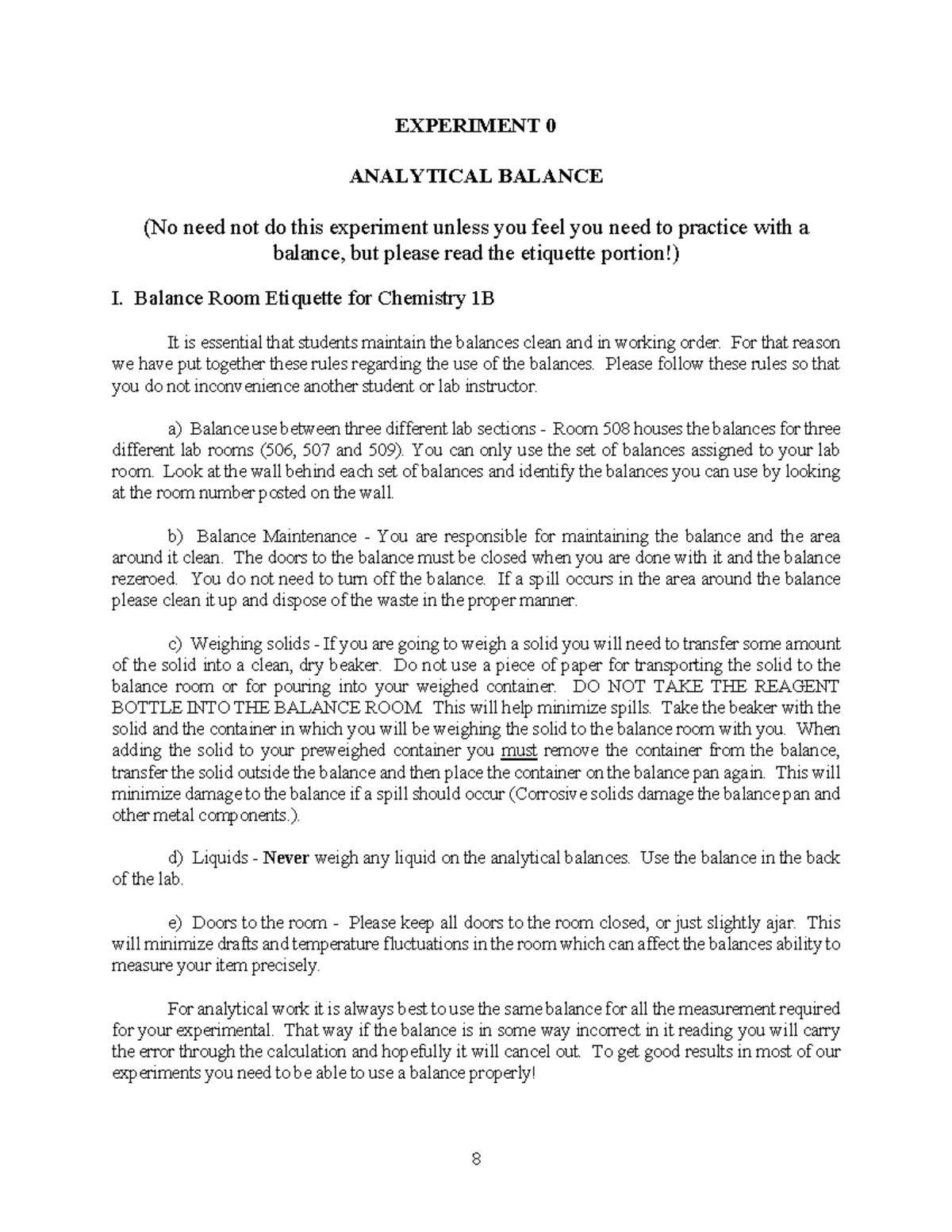 EXPERIMENT 0

ANALYTICAL BALANCE

(No need not do this experiment unless you feel you need to practice with a balance, but please read the etiquette portion!)

I. Balance Room Etiquette for Chemistry 1B

It is essential that students maintain the balances clean and in working order. For that reason we have put together these rules regarding the use of the balances. Please follow these rules so that you do not inconvenience another student or lab instructor.

a) Balance use between three different lab sections - Room 508 houses the balances for three different lab rooms (506, 507 and 509). You can only use the set of balances assigned to your lab room. Look at the wall behind each set of balances and identify the balances you can use by looking at the room number posted on the wall.

b) Balance Maintenance - You are responsible for maintaining the balance and the area around it clean. The doors to the balance must be closed when you are done with it and the balance rezeroed. You do not need to turn off the balance. If a spill occurs in the area around the balance please clean it up and dispose of the waste in the proper manner.

c) Weighing solids - If you are going to weigh a solid you will need to transfer some amount of the solid into a clean, dry beaker. Do not use a piece of paper for transporting the solid to the balance room or for pouring into your weighed container. DO NOT TAKE THE REAGENT BOTTLE INTO THE BALANCE ROOM. This will help minimize spills. Take the beaker with the solid and the container in which you will be weighing the solid to the balance room with you. When adding the solid to your preweighed container you must remove the container from the balance, transfer the solid outside the balance and then place the container on the balance pan again. This will minimize damage to the balance if a spill should occur (Corrosive solids damage the balance pan and other metal components.).

d) Liquids - Never weigh any liquid on the analytical balances. Use the balance in the back of the lab.

e) Doors to the room - Please keep all doors to the room closed, or just slightly ajar. This will minimize drafts and temperature fluctuations in the room which can affect the balances ability to measure your item precisely.

For analytical work it is always best to use the same balance for all the measurement required for your experimental. That way if the balance is in some way incorrect in it reading you will carry the error through the calculation and hopefully it will cancel out. To get good results in most of our experiments you need to be able to use a balance properly!

8